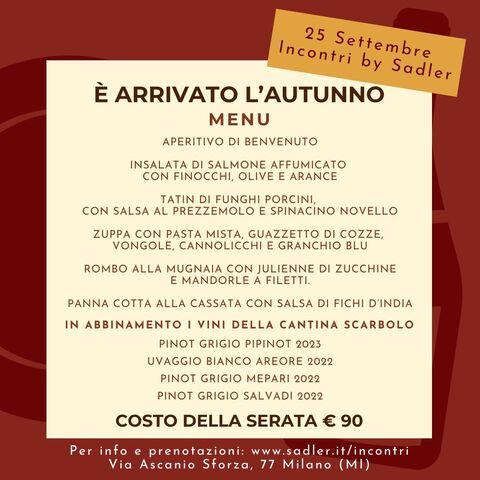 25 Settembre
Incontri by Sadler

È ARRIVATO L'AUTUNNO

MENU

APERITIVO DI BENVENUTO

INSALATA DI SALMONE AFFUMICATO
CON FINOCCHI, OLIVE E ARANCE

TATIN DI FUNGHI PORCINI,
CON SALSA AL PREZZEMOLO E SPINACINO NOVELLO

ZUPPA CON PASTA MISTA, GUAZZETTO DI COZZE,
VONGOLE, CANNOLICCHI E GRANCHIO BLU

ROMBO ALLA MUGNAIA CON JULIENNE DI ZUCCHINE
E MANDORLE A FILETTI.

PANNA COTTA ALLA CASSATA CON SALSA DI FICHI D'INDIA

IN ABBINAMENTO I VINI DELLA CANTINA SCARBOLO

PINOT GRIGIO PIPINOT 2023

UVAGGIO BIANCO AREORE 2022

PINOT GRIGIO MEPARI 2022

PINOT GRIGIO SALVADI 2022

COSTO DELLA SERATA € 90

Per info e prenotazioni: www.sadler.it/incontri
Via Ascanio Sforza, 77 Milano (MI)